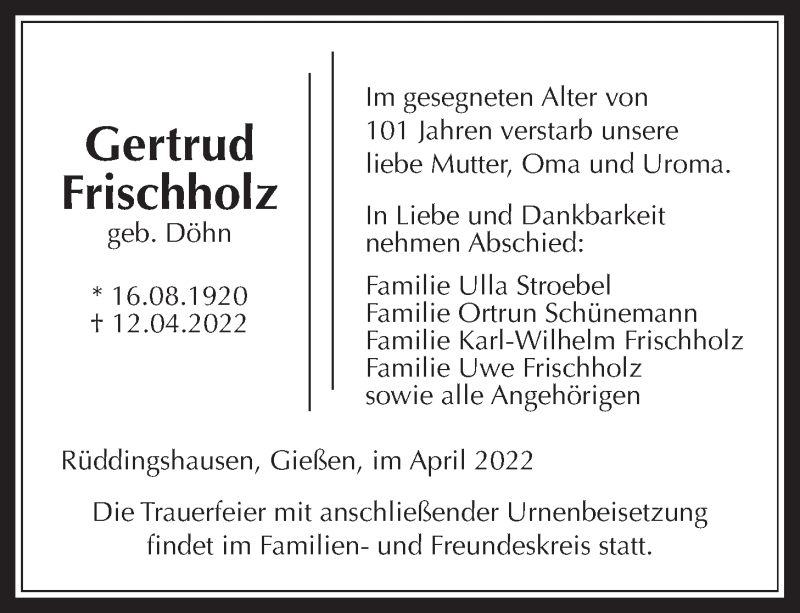 Gertrud Frischholz
geb. Döhn

* 16.08.1920
† 12.04.2022

Im gesegneten Alter von 101 Jahren verstarb unsere liebe Mutter, Oma und Uroma.

In Liebe und Dankbarkeit nehmen Abschied:

Familie Ulla Stroebel
Familie Ortrun Schünemann
Familie Karl-Wilhelm Frischholz
Familie Uwe Frischholz
sowie alle Angehörigen

Rüddingshausen, Gießen, im April 2022

Die Trauerfeier mit anschließender Urnenbeisetzung findet im Familien- und Freundeskreis statt.